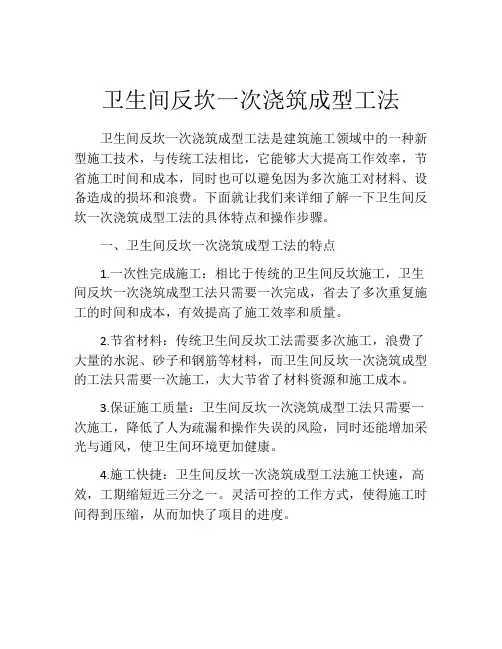 卫生间反坎一次浇筑成型工法

卫生间反坎一次浇筑成型工法是建筑施工领域中的一种新型施工技术，与传统工法相比，它能够大大提高工作效率，节省施工时间和成本，同时也可以避免因为多次施工对材料、设备造成的损坏和浪费。下面就让我们来详细了解一下卫生间反坎一次浇筑成型工法的具体特点和操作步骤。

一、卫生间反坎一次浇筑成型工法的特点

1.一次性完成施工：相比于传统的卫生间反坎施工，卫生间反坎一次浇筑成型工法只需要一次完成，省去了多次重复施工的时间和成本，有效提高了施工效率和质量。

2.节省材料：传统卫生间反坎工法需要多次施工，浪费了大量的水泥、砂子和钢筋等材料，而卫生间反坎一次浇筑成型的工法只需要一次施工，大大节省了材料资源和施工成本。

3.保证施工质量：卫生间反坎一次浇筑成型工法只需要一次施工，降低了人为疏漏和操作失误的风险，同时还能增加采光与通风，使卫生间环境更加健康。

4.施工快捷：卫生间反坎一次浇筑成型工法施工快速，高效，工期缩短近三分之一。灵活可控的工作方式，使得施工时间得到压缩，从而加快了项目的进度。